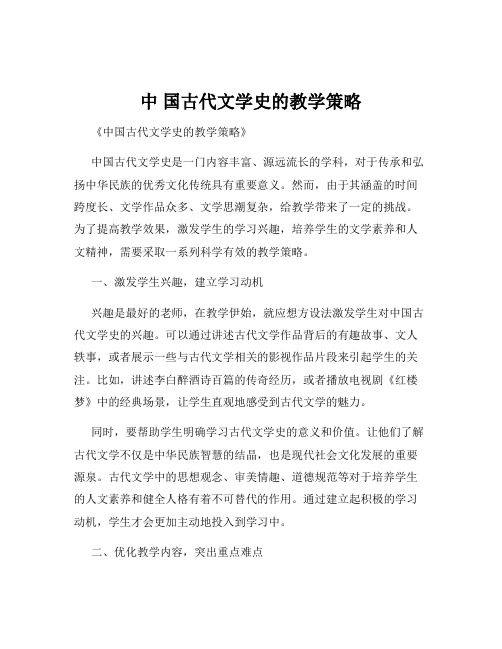 中 国古代文学史的教学策略

《中国古代文学史的教学策略》

中国古代文学史是一门内容丰富、源远流长的学科，对于传承和弘扬中华民族的优秀文化传统具有重要意义。然而，由于其涵盖的时间跨度长、文学作品众多、文学思潮复杂，给教学带来了一定的挑战。为了提高教学效果，激发学生的学习兴趣，培养学生的文学素养和人文精神，需要采取一系列科学有效的教学策略。

一、激发学生兴趣，建立学习动机

兴趣是最好的老师，在教学伊始，就应想方设法激发学生对中国古代文学史的兴趣。可以通过讲述古代文学作品背后的有趣故事、文人轶事，或者展示一些与古代文学相关的影视作品片段来引起学生的关注。比如，讲述李白醉酒诗百篇的传奇经历，或者播放电视剧《红楼梦》中的经典场景，让学生直观地感受到古代文学的魅力。

同时，要帮助学生明确学习古代文学史的意义和价值。让他们了解古代文学不仅是中华民族智慧的结晶，也是现代社会文化发展的重要源泉。古代文学中的思想观念、审美情趣、道德规范等对于培养学生的人文素养和健全人格有着不可替代的作用。通过建立起积极的学习动机，学生才会更加主动地投入到学习中。

二、优化教学内容，突出重点难点